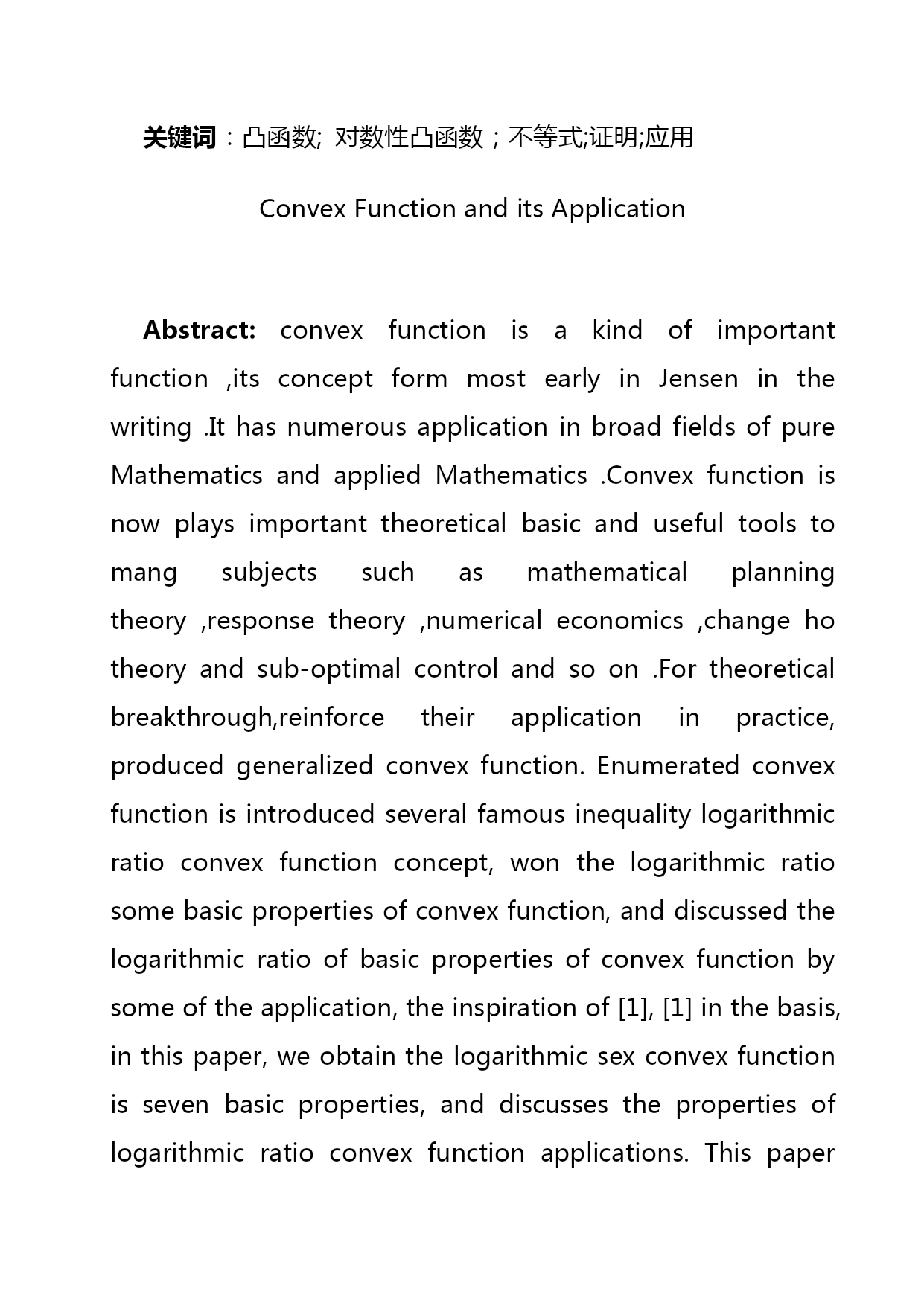 关键词：凸函数; 对数性凸函数；不等式;证明;应用

Convex Function and its Application

Abstract: convex function is a kind of important function ,its concept form most early in Jensen in the writing .It has numerous application in broad fields of pure Mathematics and applied Mathematics .Convex function is now plays important theoretical basic and useful tools to mang subjects such as mathematical planning theory ,response theory ,numerical economics ,change ho theory and sub-optimal control and so on .For theoretical breakthrough,reinforce their application in practice, produced generalized convex function. Enumerated convex function is introduced several famous inequality logarithmic ratio convex function concept, won the logarithmic ratio some basic properties of convex function, and discussed the logarithmic ratio of basic properties of convex function by some of the application, the inspiration of [1], [1] in the basis, in this paper, we obtain the logarithmic sex convex function is seven basic properties, and discusses the properties of logarithmic ratio convex function applications. This paper